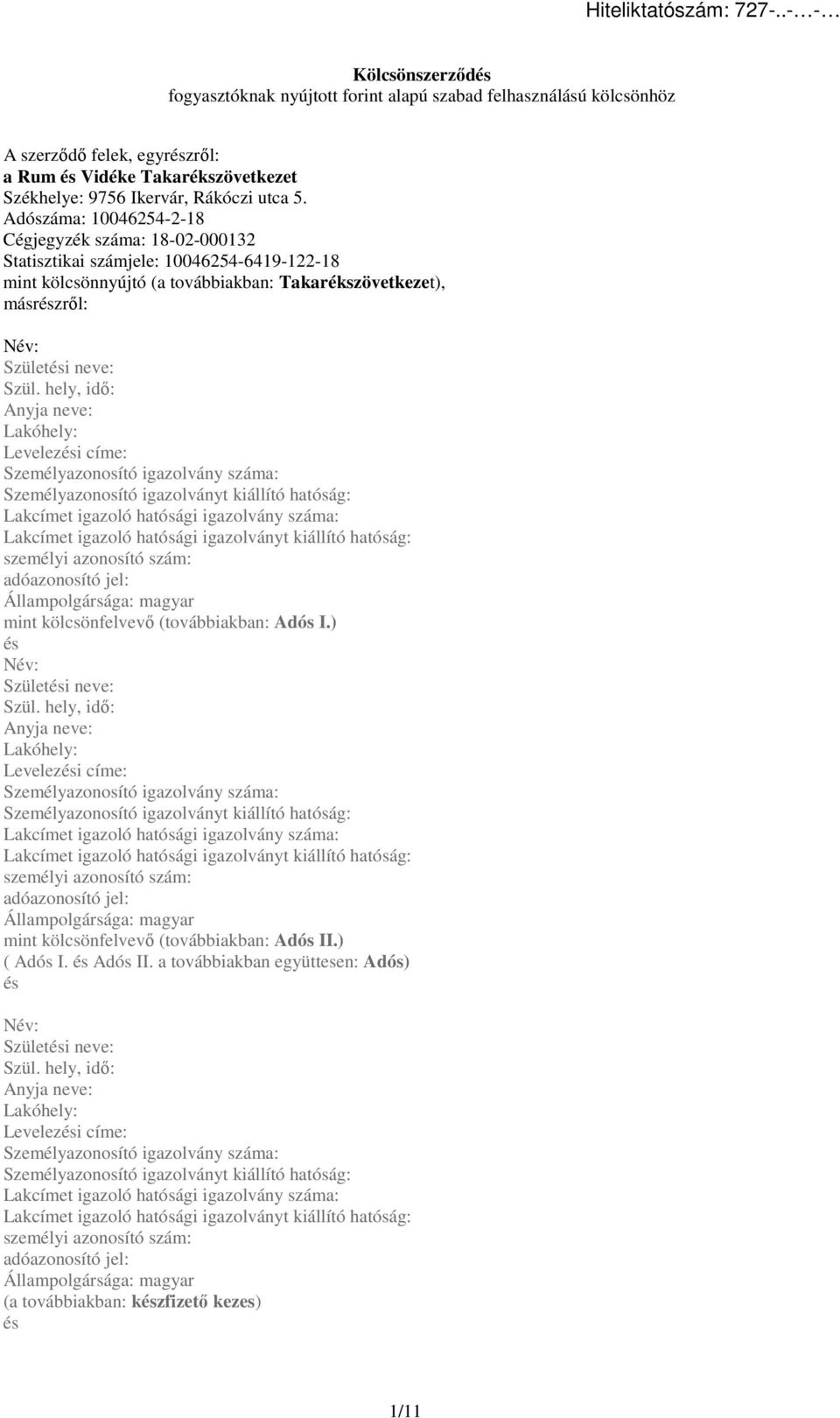 Hiteliktatószám: 727-..-…-…

Kölcsönszerződés
fogyasztóknak nyújtott forint alapú szabad felhasználású kölcsönhöz

A szerződő felek, egyrészről:
a Rum és Vidéke Takarékszövetkezet
Székhelye: 9756 Ikervár, Rákóczi utca 5.
Adószáma: 10046254-2-18
Cégjegyzék száma: 18-02-000132
Statisztikai számjele: 10046254-6419-122-18
mint kölcsönnyújtó (a továbbiakban: Takarékszövetkezet), másrészről:

Név:
Születési neve:
Szül. hely, idő:
Anyja neve:
Lakóhely:
Levelezési címe:
Személyazonosító igazolvány száma:
Személyazonosító igazolványt kiállító hatóság:
Lakcímet igazoló hatósági igazolvány száma:
Lakcímet igazoló hatósági igazolványt kiállító hatóság:
személyi azonosító szám:
adóazonosító jel:
Állampolgársága: magyar
mint kölcsönfelvevő (továbbiakban: Adós I.)
és
Név:
Születési neve:
Szül. hely, idő:
Anyja neve:
Lakóhely:
Levelezési címe:
Személyazonosító igazolvány száma:
Személyazonosító igazolványt kiállító hatóság:
Lakcímet igazoló hatósági igazolvány száma:
Lakcímet igazoló hatósági igazolványt kiállító hatóság:
személyi azonosító szám:
adóazonosító jel:
Állampolgársága: magyar
mint kölcsönfelvevő (továbbiakban: Adós II.)
( Adós I. és Adós II. a továbbiakban együttesen: Adós)
és

Név:
Születési neve:
Szül. hely, idő:
Anyja neve:
Lakóhely:
Levelezési címe:
Személyazonosító igazolvány száma:
Személyazonosító igazolványt kiállító hatóság:
Lakcímet igazoló hatósági igazolvány száma:
Lakcímet igazoló hatósági igazolványt kiállító hatóság:
személyi azonosító szám:
adóazonosító jel:
Állampolgársága: magyar
(a továbbiakban: készfizető kezes)
és

1/11